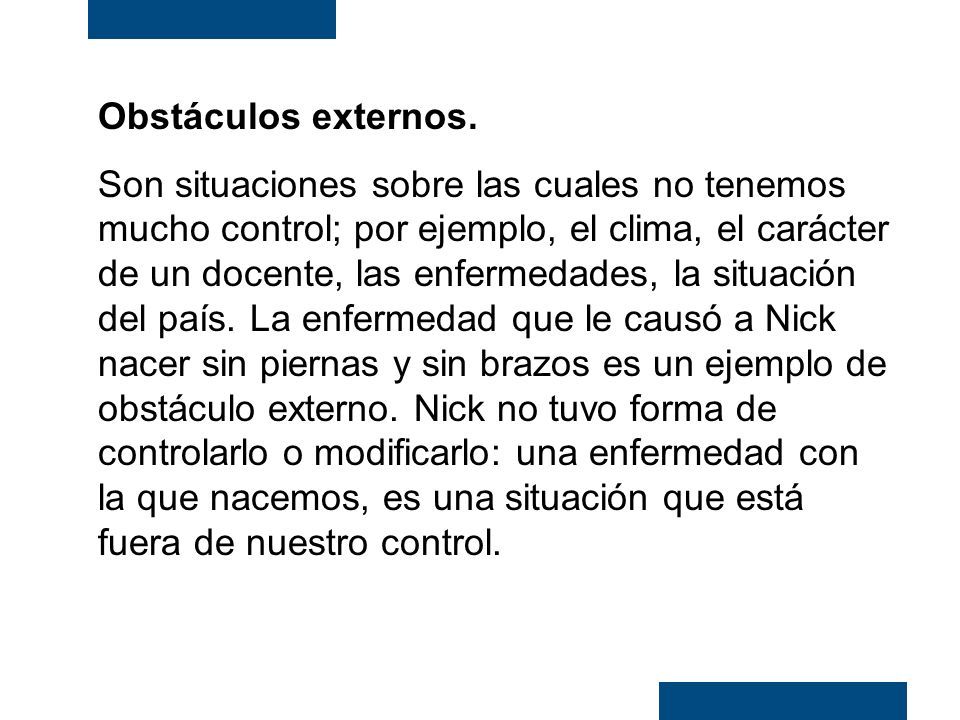 Obstáculos externos.

Son situaciones sobre las cuales no tenemos mucho control; por ejemplo, el clima, el carácter de un docente, las enfermedades, la situación del país. La enfermedad que le causó a Nick nacer sin piernas y sin brazos es un ejemplo de obstáculo externo. Nick no tuvo forma de controlarlo o modificarlo: una enfermedad con la que nacemos, es una situación que está fuera de nuestro control.